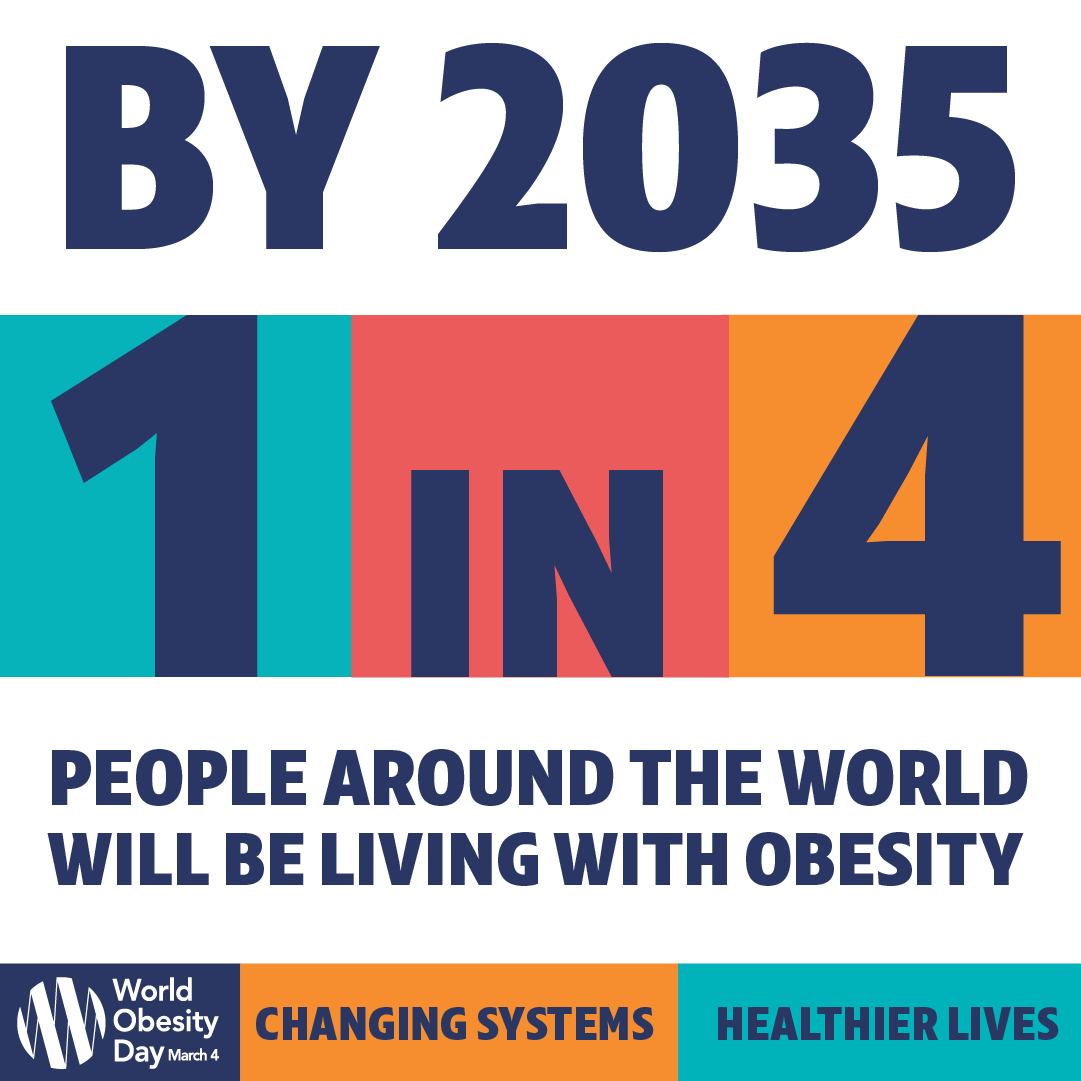 BY 2035

1 IN 4

PEOPLE AROUND THE WORLD WILL BE LIVING WITH OBESITY

World Obesity Day March 4

CHANGING SYSTEMS

HEALTHIER LIVES